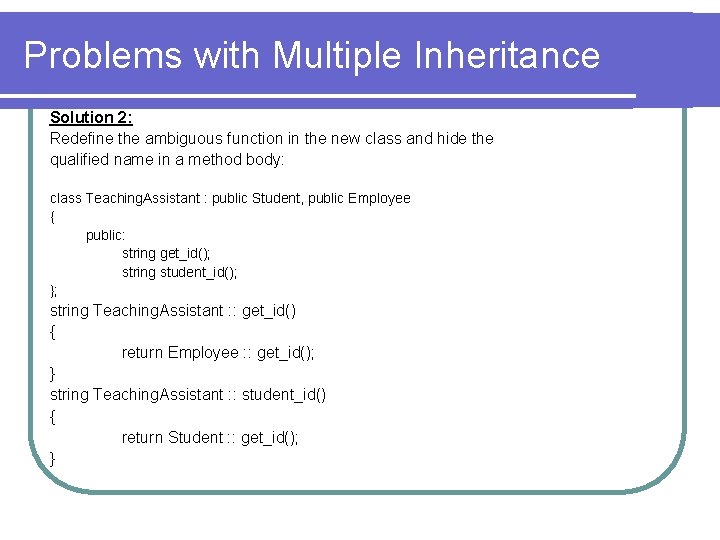 Problems with Multiple Inheritance

Solution 2:
Redefine the ambiguous function in the new class and hide the qualified name in a method body:

class TeachingAssistant : public Student, public Employee
{
public:
string get_id();
string student_id();
};
string TeachingAssistant :: get_id()
{
return Employee :: get_id();
}
string TeachingAssistant :: student_id()
{
return Student :: get_id();
}